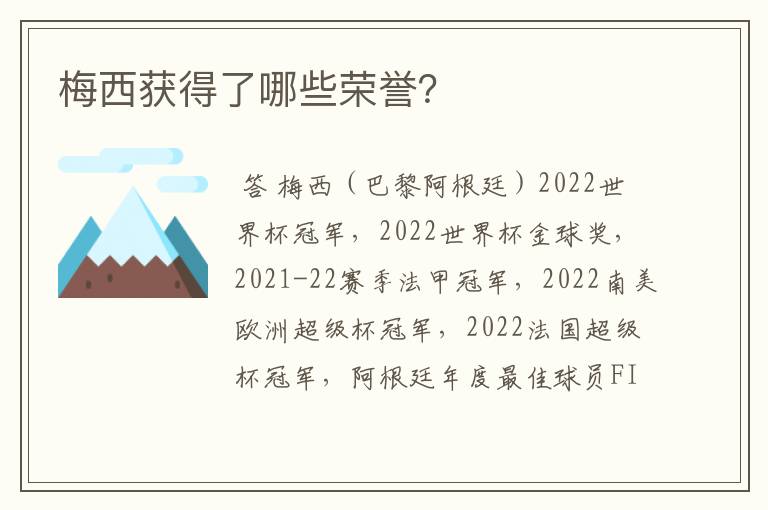 梅西获得了哪些荣誉?

答 梅西（巴黎阿根廷）2022世界杯冠军，2022世界杯金球奖，2021-22赛季法甲冠军，2022南美欧洲超级杯冠军，2022法国超级杯冠军，阿根廷年度最佳球员FI